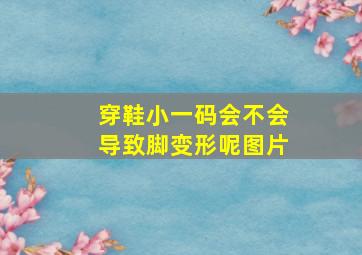 穿鞋小一码会不会导致脚变形呢图片